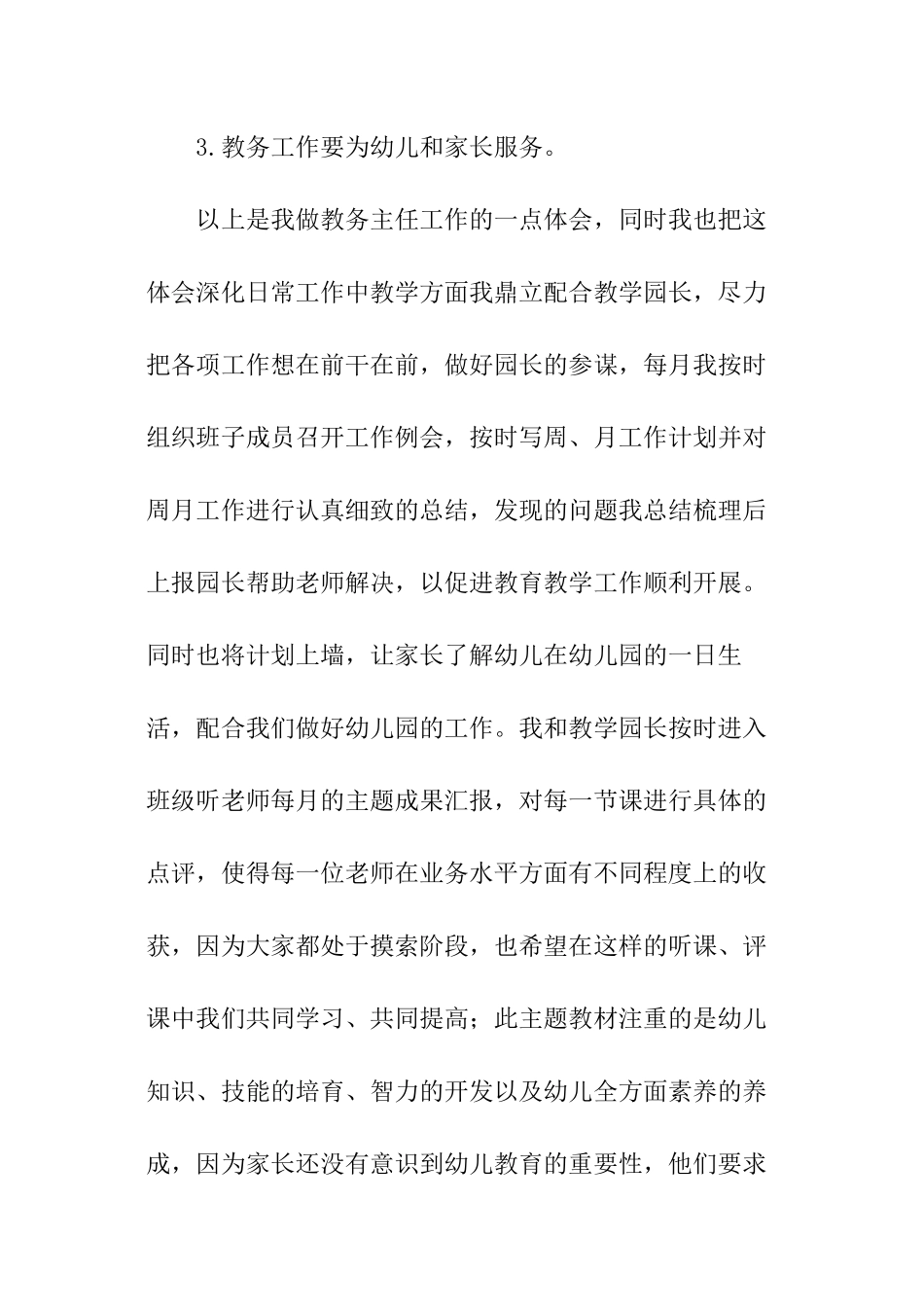 3.教务工作要为幼儿和家长服务。

以上是我做教务主任工作的一点体会，同时我也把这体会深化日常工作中教学方面我鼎立配合教学园长，尽力把各项工作想在前干在前，做好园长的参谋，每月我按时组织班子成员召开工作例会，按时写周、月工作计划并对周月工作进行认真细致的总结，发现的问题我总结梳理后上报园长帮助老师解决，以促进教育教学工作顺利开展。同时也将计划上墙，让家长了解幼儿在幼儿园的一日生活，配合我们做好幼儿园的工作。我和教学园长按时进入班级听老师每月的主题成果汇报，对每一节课进行具体的点评，使得每一位老师在业务水平方面有不同程度上的收获，因为大家都处于摸索阶段，也希望在这样的听课、评课中我们共同学习、共同提高；此主题教材注重的是幼儿知识、技能的培育、智力的开发以及幼儿全方面素养的养成，因为家长还没有意识到幼儿教育的重要性，他们要求